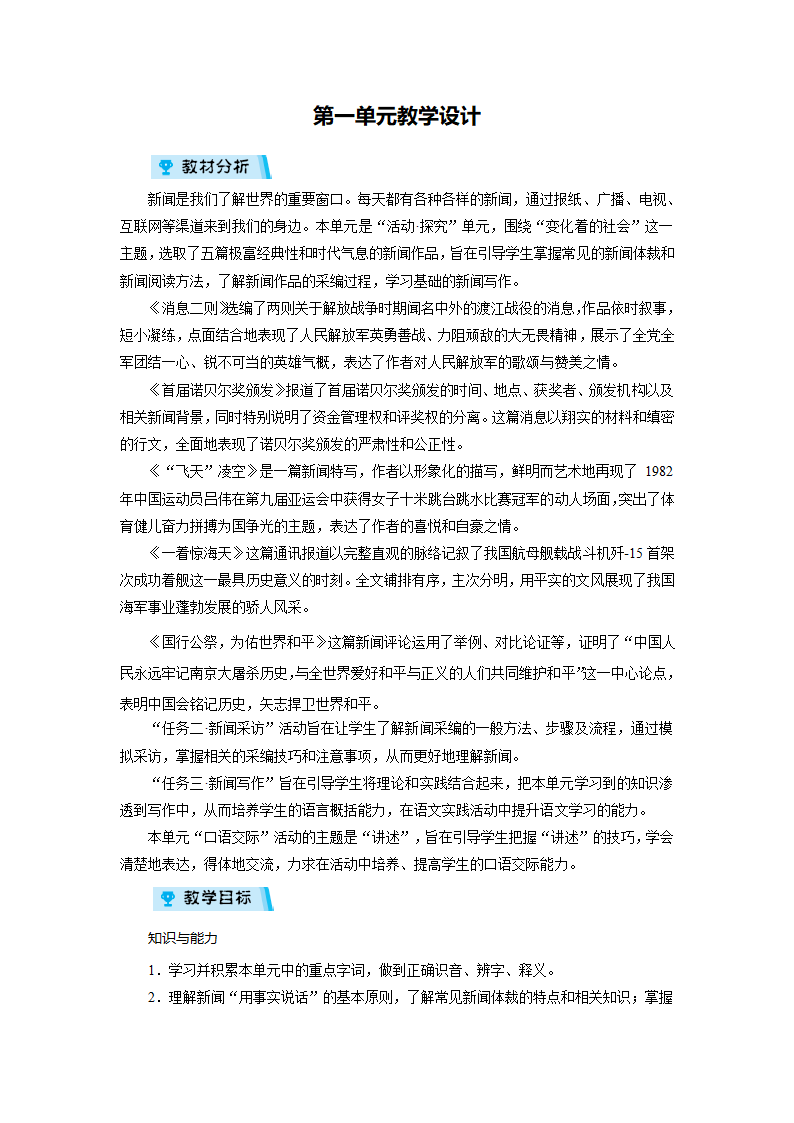 第一单元教学设计

教材分析

新闻是我们了解世界的重要窗口。每天都有各种各样的新闻，通过报纸、广播、电视、互联网等渠道来到我们的身边。本单元是“活动·探究”单元，围绕“变化着的社会”这一主题，选取了五篇极富经典性和时代气息的新闻作品，旨在引导学生掌握常见的新闻体裁和新闻阅读方法，了解新闻作品的采编过程，学习基础的新闻写作。

《消息二则》选编了两则关于解放战争时期闻名中外的渡江战役的消息，作品依时叙事，短小凝练，点面结合地表现了人民解放军英勇善战、力阻顽敌的大无畏精神，展示了全党全军团结一心、锐不可当的英雄气概，表达了作者对人民解放军的歌颂与赞美之情。

《首届诺贝尔奖颁发》报道了首届诺贝尔奖颁发的时间、地点、获奖者、颁发机构以及相关新闻背景，同时特别说明了资金管理权和评奖权的分离。这篇消息以翔实的材料和缜密的行文，全面地表现了诺贝尔奖颁发的严肃性和公正性。

《“飞天”凌空》是一篇新闻特写，作者以形象化的描写，鲜明而艺术地再现了 1982 年中国运动员吕伟在第九届亚运会中获得女子十米跳台跳水比赛冠军的动人场面，突出了体育健儿奋力拼搏为国争光的主题，表达了作者的喜悦和自豪之情。

《一着惊海天》这篇通讯报道以完整直观的脉络记叙了我国航母舰载战斗机歼-15 首架次成功着舰这一最具历史意义的时刻。全文铺排有序，主次分明，用平实的文风展现了我国海军事业蓬勃发展的骄人风采。

《国行公祭，为佑世界和平》这篇新闻评论运用了举例、对比论证等，证明了“中国人民永远牢记南京大屠杀历史，与全世界爱好和平与正义的人们共同维护和平”这一中心论点，表明中国会铭记历史，矢志捍卫世界和平。

“任务二·新闻采访”活动旨在让学生了解新闻采编的一般方法、步骤及流程，通过模拟采访，掌握相关的采编技巧和注意事项，从而更好地理解新闻。

“任务三·新闻写作”旨在引导学生将理论和实践结合起来，把本单元学习到的知识渗透到写作中，从而培养学生的语言概括能力，在语文实践活动中提升语文学习的能力。

本单元“口语交际”活动的主题是“讲述”，旨在引导学生把握“讲述”的技巧，学会清楚地表达，得体地交流，力求在活动中培养、提高学生的口语交际能力。

教学目标

知识与能力

1．学习并积累本单元中的重点字词，做到正确识音、辨字、释义。

2．理解新闻“用事实说话”的基本原则，了解常见新闻体裁的特点和相关知识；掌握